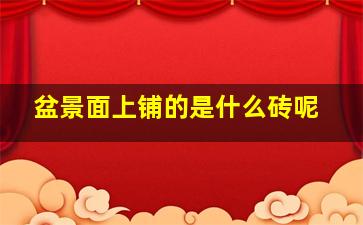 盆景面上铺的是什么砖呢